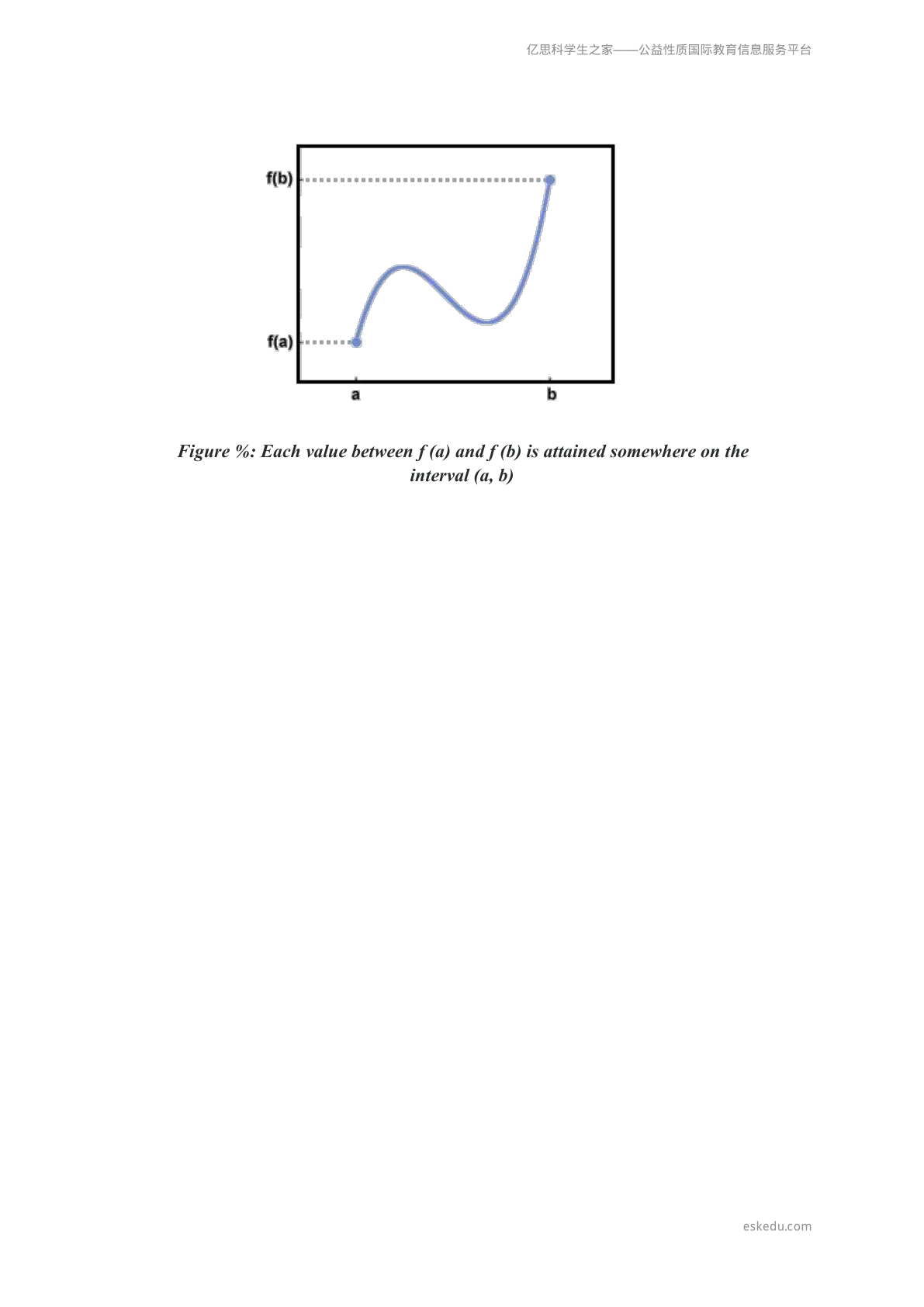 亿思科学生之家——公益性质国际教育信息服务平台

f(b)

f(a)

a

b

Figure %: Each value between f (a) and f (b) is attained somewhere on the interval (a, b)

eskedu.com